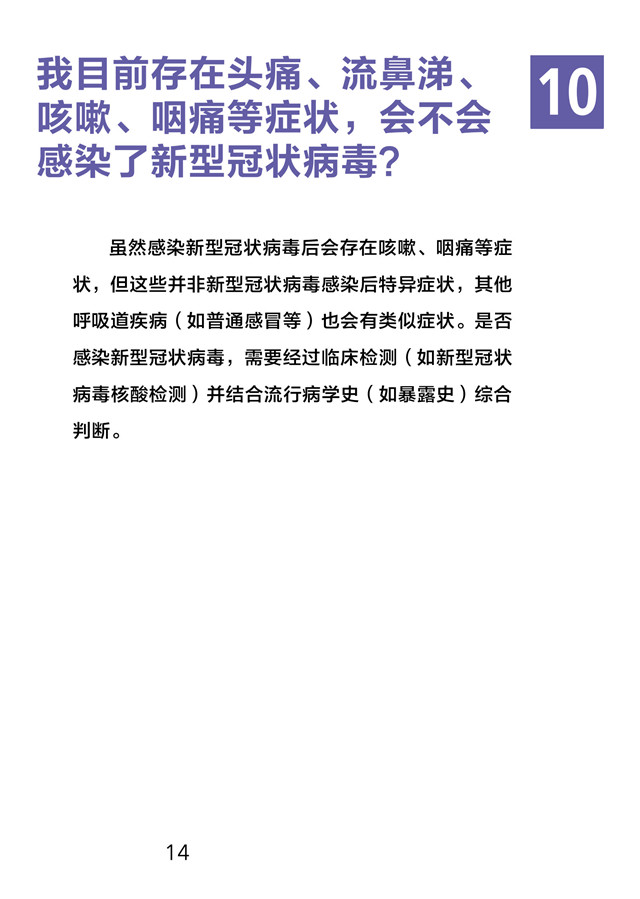 我目前存在头痛、流鼻涕、咳嗽、咽痛等症状，会不会感染了新型冠状病毒？

10

虽然感染新型冠状病毒后会存在咳嗽、咽痛等症状，但这些并非新型冠状病毒感染后特异症状，其他呼吸道疾病（如普通感冒等）也会有类似症状。是否感染新型冠状病毒，需要经过临床检测（如新型冠状病毒核酸检测）并结合流行病学史（如暴露史）综合判断。

14